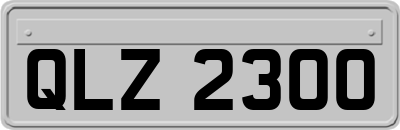 QLZ 2300